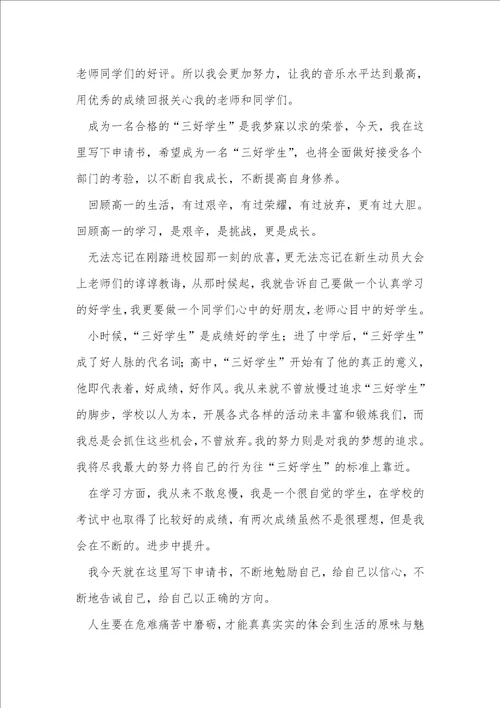 老师同学们的好评。所以我会更加努力，让我的音乐水平达到最高，用优秀的成绩回报关心我的老师和同学们。

成为一名合格的“三好学生”是我梦寐以求的荣誉，今天，我在这里写下申请书，希望成为一名“三好学生”，也将全面做好接受各个部门的考验，以不断自我成长，不断提高自身修养。

回顾高一的生活，有过艰辛，有过荣耀，有过放弃，更有过大胆。回顾高一的学习，是艰辛，是挑战，更是成长。

无法忘记在刚踏进校园那一刻的欣喜，更无法忘记在新生动员大会上老师们的谆谆教诲，从那时候起，我就告诉自己要做一个认真学习的好学生，我更要做一个同学们心中的好朋友，老师心目中的好学生。

小时候，“三好学生”是成绩好的学生；进了中学后，“三好学生”成了好人脉的代名词；高中，“三好学生”开始有了他的真正的意义，他即代表着，好成绩，好作风。我从来就不曾放慢过追求“三好学生”的脚步，学校以人为本，开展各式各样的活动来丰富和锻炼我们，而我总是会抓住这些机会，不曾放弃。我的努力则是对我的梦想的追求。我将尽我最大的努力将自己的行为往“三好学生”的标准上靠近。

在学习方面，我从来不敢怠慢，我是一个很自觉的学生，在学校的考试中也取得了比较好的成绩，有两次成绩虽然不是很理想，但是我会在不断的。进步中提升。

我今天就在这里写下申请书，不断地勉励自己，给自己以信心，不断地告诫自己，给自己以正确的方向。

人生要在危难痛苦中磨砺，才能真真实实的体会到生活的原味与魅